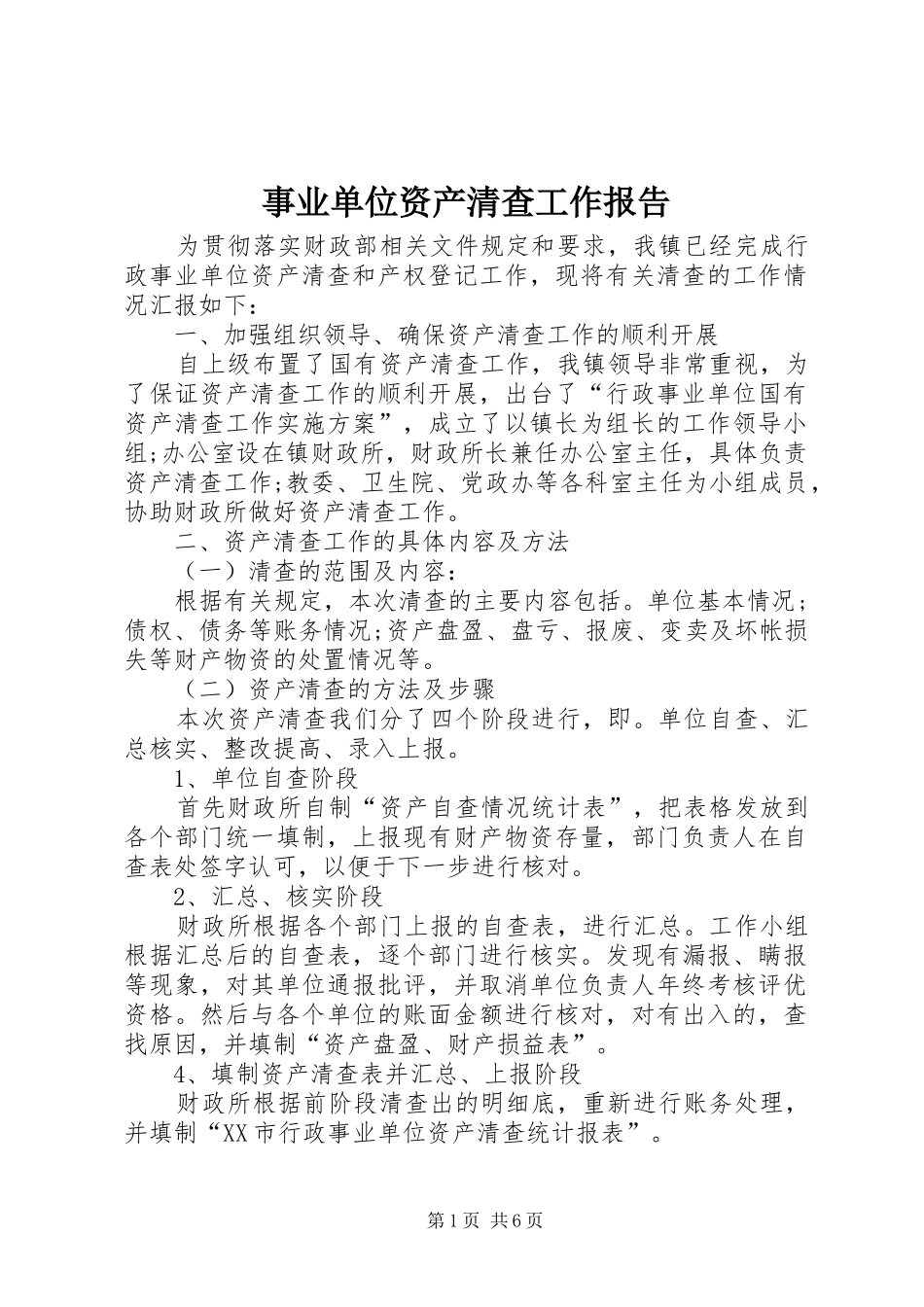 事业单位资产清查工作报告

为贯彻落实财政部相关文件规定和要求，我镇已经完成行政事业单位资产清查和产权登记工作，现将有关清查的工作情况汇报如下：

一、加强组织领导、确保资产清查工作的顺利开展

自上级布置了国有资产清查工作，我镇领导非常重视，为了保证资产清查工作的顺利开展，出台了“行政事业单位国有资产清查工作实施方案”，成立了以镇长为组长的工作领导小组;办公室设在镇财政所，财政所长兼任办公室主任，具体负责资产清查工作;教委、卫生院、党政办等各科室主任为小组成员，协助财政所做好资产清查工作。

二、资产清查工作的具体内容及方法

（一）清查的范围及内容：

根据有关规定，本次清查的主要内容包括。单位基本情况；债权、债务等账务情况;资产盘盈、盘亏、报废、变卖及坏帐损失等财产物资的处置情况等。

（二）资产清查的方法及步骤

本次资产清查我们分了四个阶段进行，即。单位自查、汇总核实、整改提高、录入上报。

1、单位自查阶段

首先财政所自制“资产自查情况统计表”，把表格发放到各个部门统一填制，上报现有财产物资存量，部门负责人在自查表处签字认可，以便于下一步进行核对。

2、汇总、核实阶段

财政所根据各个部门上报的自查表，进行汇总。工作小组根据汇总后的自查表，逐个部门进行核实。发现有漏报、瞒报等现象，对其单位通报批评，并取消单位负责人年终考核评优资格。然后与各个单位的账面金额进行核对，对有出入的，查找原因，并填制“资产盘盈、财产损益表”。

4、填制资产清查表并汇总、上报阶段

财政所根据前阶段清查出的明细底，重新进行账务处理，并填制“XX市行政事业单位资产清查统计报表”。

第1页 共6页